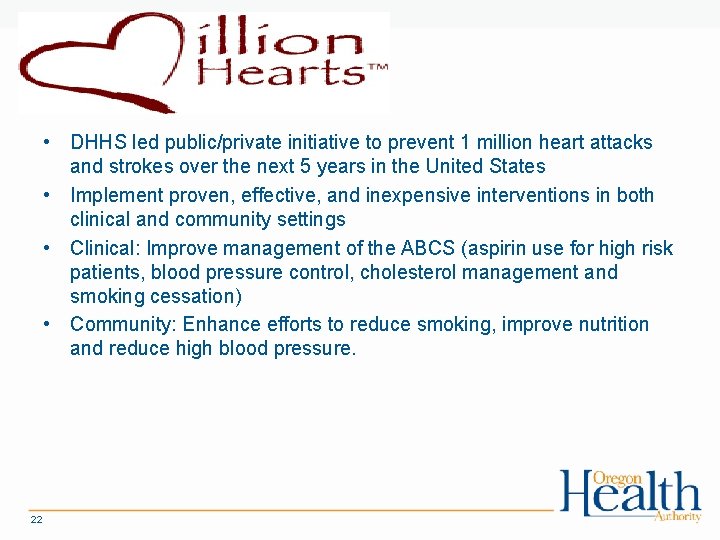 illion Hearts™

• DHHS led public/private initiative to prevent 1 million heart attacks and strokes over the next 5 years in the United States
• Implement proven, effective, and inexpensive interventions in both clinical and community settings
• Clinical: Improve management of the ABCS (aspirin use for high risk patients, blood pressure control, cholesterol management and smoking cessation)
• Community: Enhance efforts to reduce smoking, improve nutrition and reduce high blood pressure.

22

Oregon Health Authority